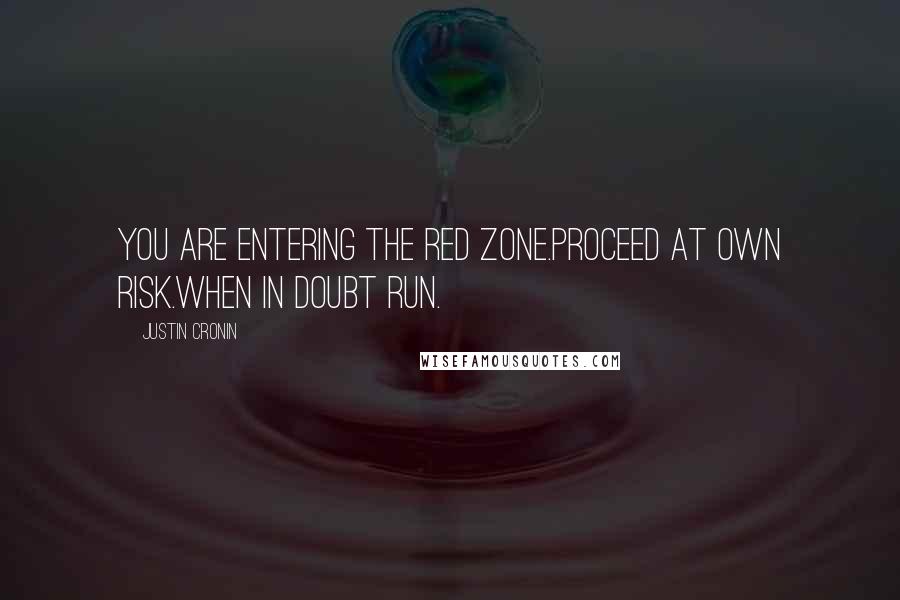 YOU ARE ENTERING THE RED ZONE.PROCEED AT OWN RISK.WHEN IN DOUBT RUN.

JUSTIN CRONIN

WISEFAMOUSQUOTES.COM